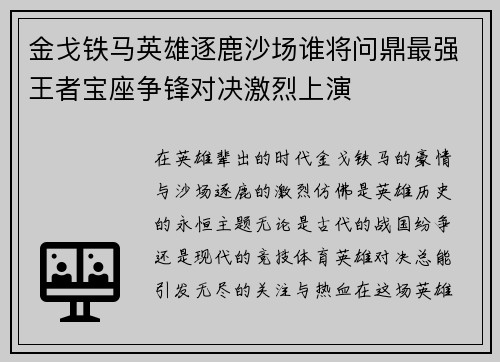 金戈铁马英雄逐鹿沙场谁将问鼎最强王者宝座争锋对决激烈上演

在英雄辈出的时代金戈铁马的豪情与沙场逐鹿的激烈仿佛是英雄历史的永恒主题无论是古代的战国纷争还是现代的竞技体育英雄对决总能引发无尽的关注与热血在这场英雄